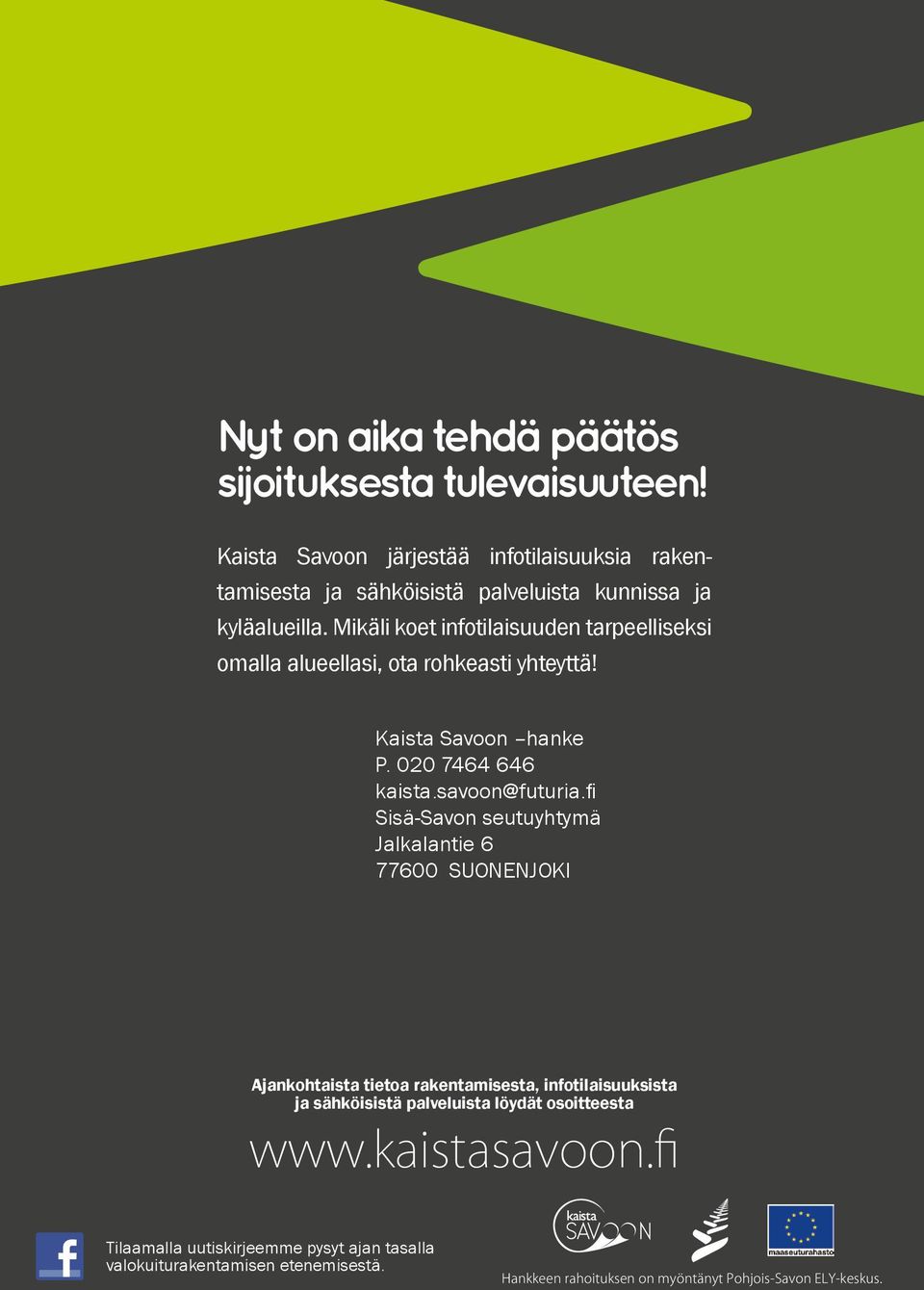 Nyt on aika tehdä päätös sijoituksesta tulevaisuuteen!

Kaista Savoon järjestää infotilaisuuksia rakentamisesta ja sähköisistä palveluista kunnissa ja kyläalueilla. Mikäli koet infotilaisuuden tarpeelliseksi omalla alueellasi, ota rohkeasti yhteyttä!

Kaista Savoon –hanke
P. 020 7464 646
kaista.savoon@futuria.fi
Sisä-Savon seutuyhtymä
Jalkalantie 6
77600 SUONENJOKI

Ajankohtaista tietoa rakentamisesta, infotilaisuuksista ja sähköisistä palveluista löydät osoitteesta

www.kaistasavoon.fi

Tilaamalla uutiskirjeemme pysyt ajan tasalla valokuiturakentamisen etenemisestä.

kaista SAVOON

maaseuturahasto

Hankkeen rahoituksen on myöntänyt Pohjois-Savon ELY-keskus.